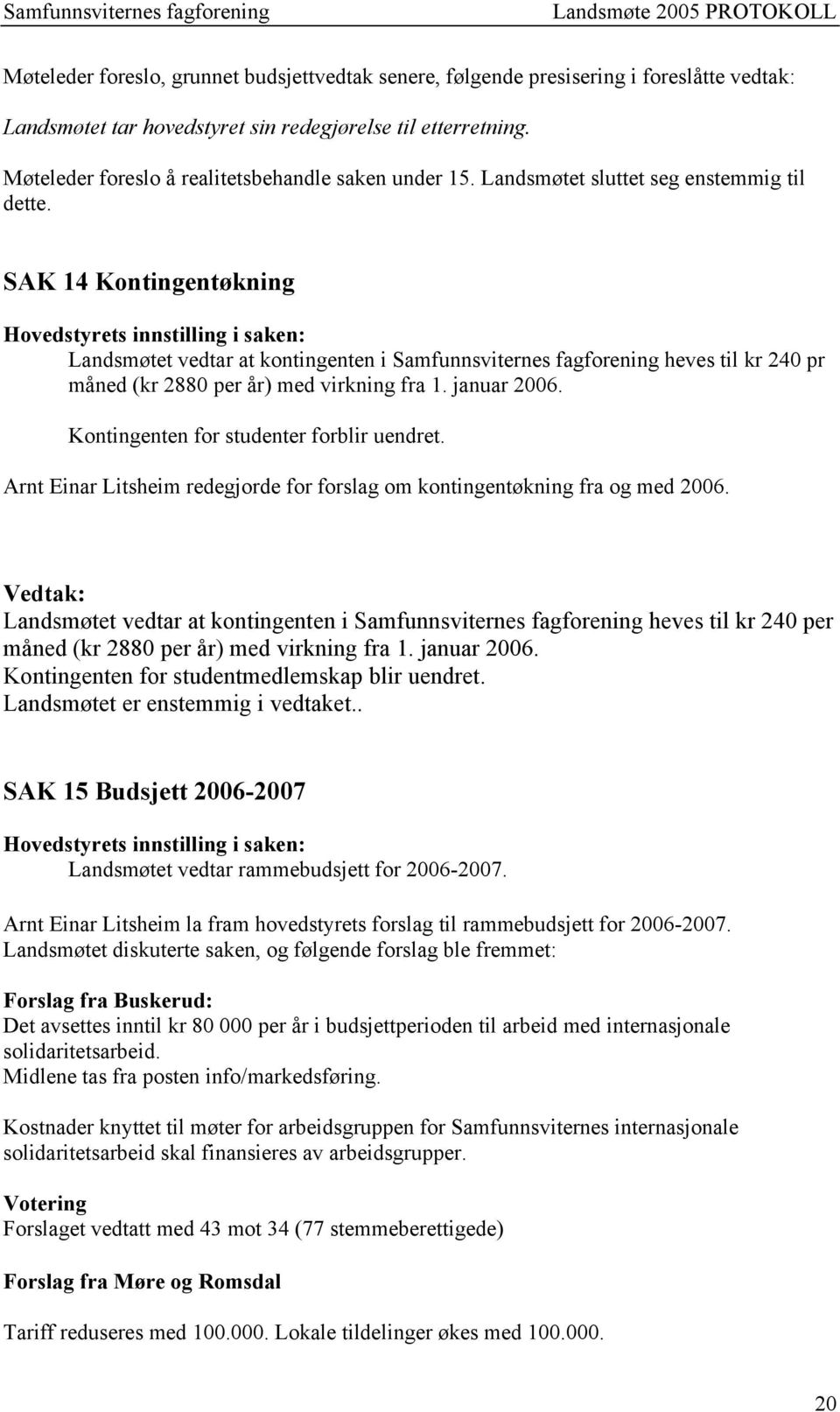 Samfunnsviternes fagforening Landsmøte 2005 PROTOKOLL

Møteleder foreslo, grunnet budsjettvedtak senere, følgende presisering i foreslåtte vedtak:

Landsmøtet tar hovedstyret sin redegjørelse til etterretning.

Møteleder foreslo å realitetsbehandle saken under 15. Landsmøtet sluttet seg enstemmig til dette.

SAK 14 Kontingentøkning

Hovedstyrets innstilling i saken:
Landsmøtet vedtar at kontingenten i Samfunnsviternes fagforening heves til kr 240 pr måned (kr 2880 per år) med virkning fra 1. januar 2006.
Kontingenten for studenter forblir uendret.

Arnt Einar Litsheim redegjorde for forslag om kontingentøkning fra og med 2006.

Vedtak:
Landsmøtet vedtar at kontingenten i Samfunnsviternes fagforening heves til kr 240 per måned (kr 2880 per år) med virkning fra 1. januar 2006.
Kontingenten for studentmedlemskap blir uendret.
Landsmøtet er enstemmig i vedtaket..

SAK 15 Budsjett 2006-2007

Hovedstyrets innstilling i saken:
Landsmøtet vedtar rammebudsjett for 2006-2007.

Arnt Einar Litsheim la fram hovedstyrets forslag til rammebudsjett for 2006-2007.
Landsmøtet diskuterte saken, og følgende forslag ble fremmet:

Forslag fra Buskerud:
Det avsettes inntil kr 80 000 per år i budsjettperioden til arbeid med internasjonale solidaritetsarbeid.
Midlene tas fra posten info/markedsføring.

Kostnader knyttet til møter for arbeidsgruppen for Samfunnsviternes internasjonale solidaritetsarbeid skal finansieres av arbeidsgrupper.

Votering
Forslaget vedtatt med 43 mot 34 (77 stemmeberettigede)

Forslag fra Møre og Romsdal

Tariff reduseres med 100.000. Lokale tildelinger økes med 100.000.

20